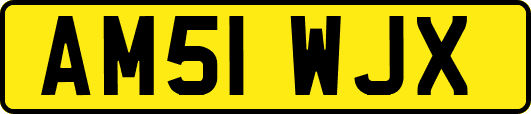 AM51 WJX